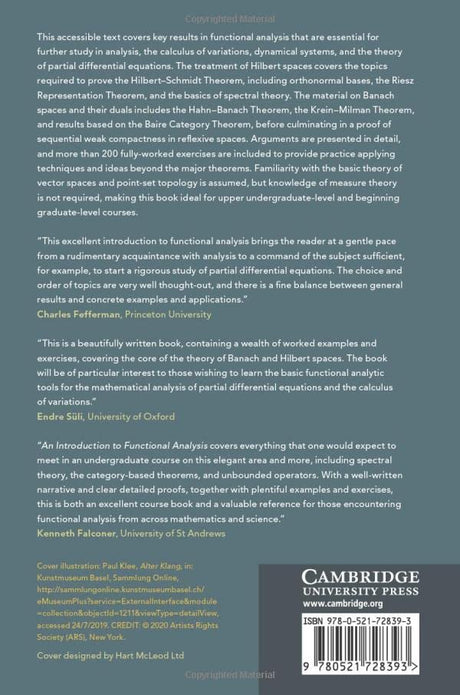 Copyrighted Material

This accessible text covers key results in functional analysis that are essential for further study in analysis, the calculus of variations, dynamical systems, and the theory of partial differential equations. The treatment of Hilbert spaces covers the topics required to prove the Hilbert–Schmidt Theorem, including orthonormal bases, the Riesz Representation Theorem, and the basics of spectral theory. The material on Banach spaces and their duals includes the Hahn–Banach Theorem, the Krein–Milman Theorem, and results based on the Baire Category Theorem, before culminating in a proof of sequential weak compactness in reflexive spaces. Arguments are presented in detail, and more than 200 fully-worked exercises are included to provide practice applying techniques and ideas beyond the major theorems. Familiarity with the basic theory of vector spaces and point-set topology is assumed, but knowledge of measure theory is not required, making this book ideal for upper undergraduate-level and beginning graduate-level courses.

"This excellent introduction to functional analysis brings the reader at a gentle pace from a rudimentary acquaintance with analysis to a command of the subject sufficient, for example, to start a rigorous study of partial differential equations. The choice and order of topics are very well thought-out, and there is a fine balance between general results and concrete examples and applications."
Charles Fefferman, Princeton University

"This is a beautifully written book, containing a wealth of worked examples and exercises, covering the core of the theory of Banach and Hilbert spaces. The book will be of particular interest to those wishing to learn the basic functional analytic tools for the mathematical analysis of partial differential equations and the calculus of variations."
Endre Süli, University of Oxford

"An Introduction to Functional Analysis covers everything that one would expect to meet in an undergraduate course on this elegant area and more, including spectral theory, the category-based theorems, and unbounded operators. With a well-written narrative and clear detailed proofs, together with plentiful examples and exercises, this is both an excellent course book and a valuable reference for those encountering functional analysis from across mathematics and science."
Kenneth Falconer, University of St Andrews

Cover illustration: Paul Klee, Alter Klang, in: Kunstmuseum Basel, Sammlung Online, http://sammlungonline.kunstmuseumbasel.ch/eMuseumPlus?service=ExternalInterface&module=collection&objectId=1211&viewType=detailView, accessed 24/7/2019. CREDIT: © 2020 Artists Rights Society (ARS), New York.

Cover designed by Hart McLeod Ltd

CAMBRIDGE
UNIVERSITY PRESS
www.cambridge.org

ISBN 978-0-521-72839-3

9 780521 728393 >